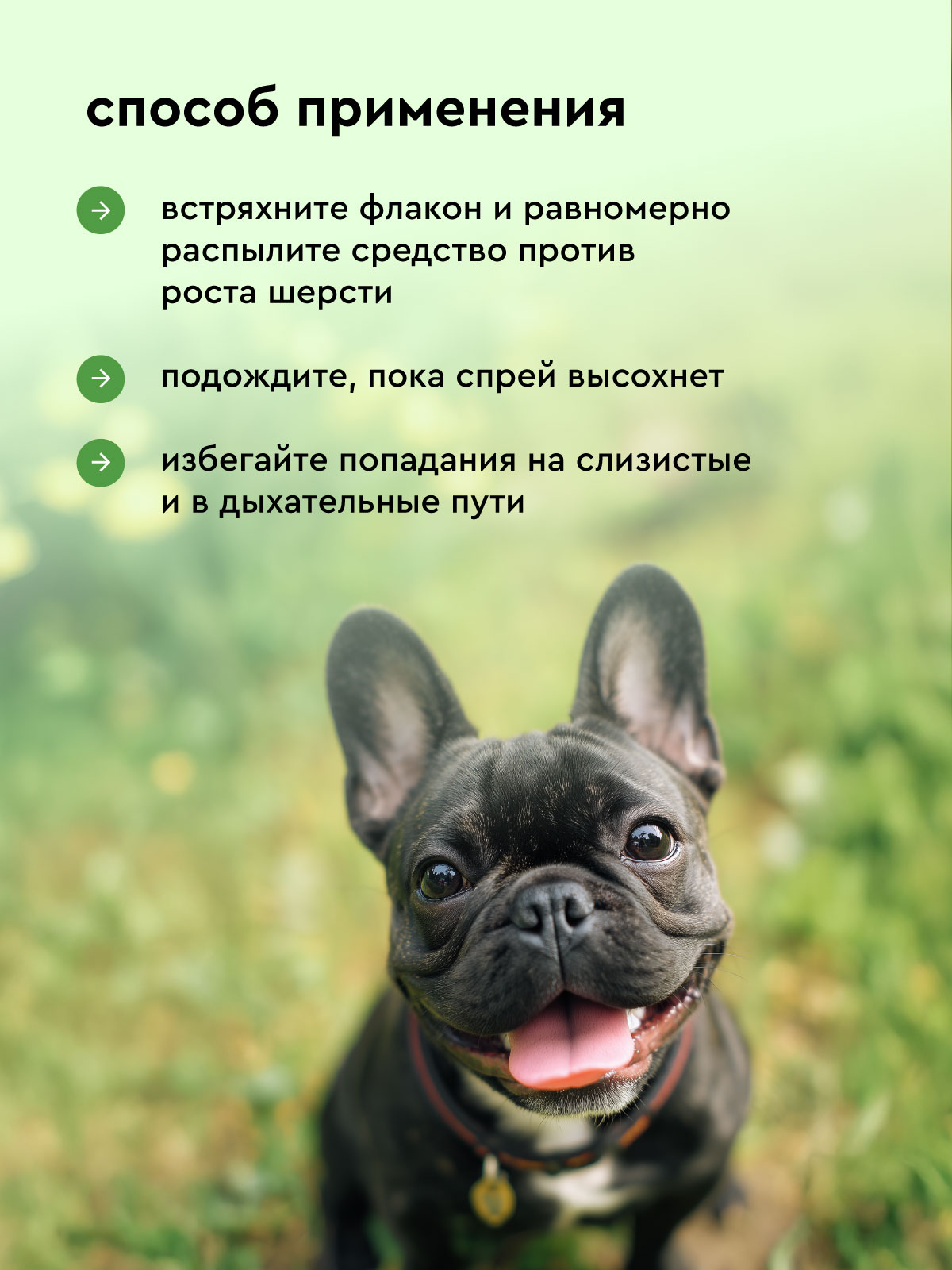 способ применения

→ встряхните флакон и равномерно распылите средство против роста шерсти

→ подождите, пока спрей высохнет

→ избегайте попадания на слизистые и в дыхательные пути